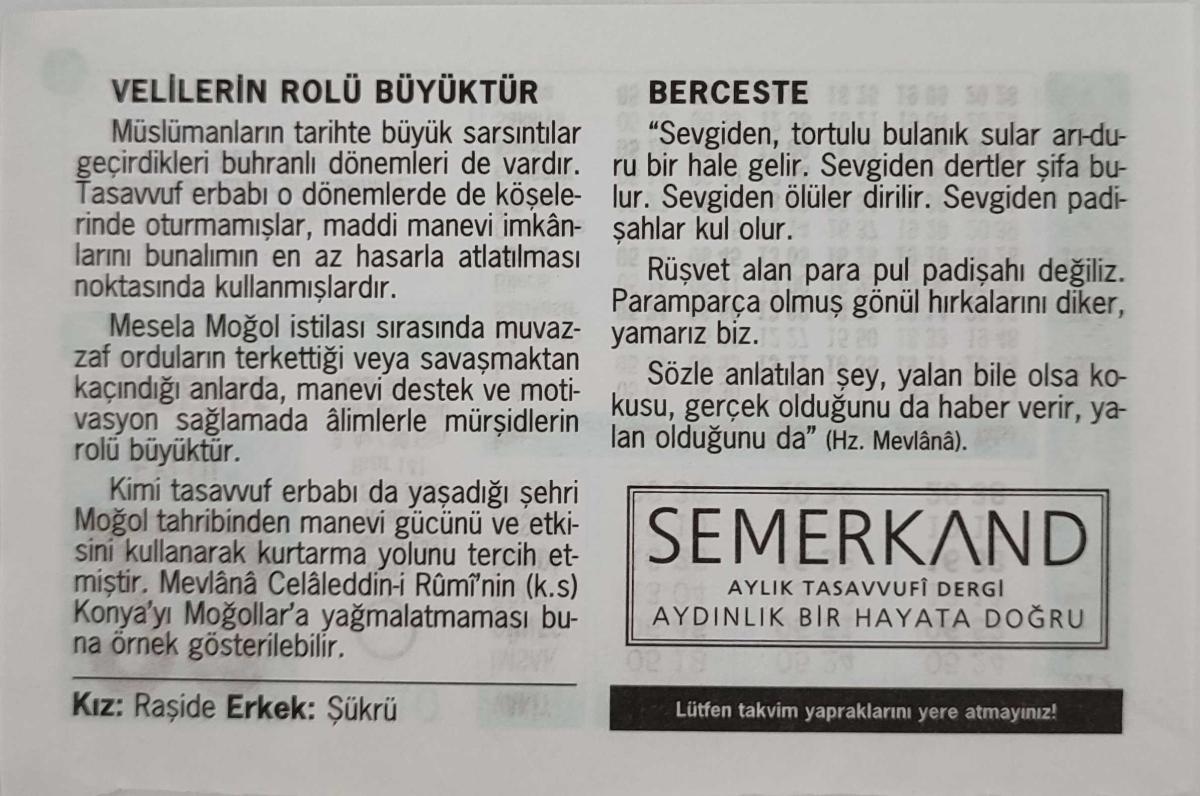 VELİLERİN ROLÜ BÜYÜKTÜR

Müslümanların tarihte büyük sarsıntılar geçirdikleri buhranlı dönemleri de vardır. Tasavvuf erbabı o dönemlerde de köşelerinde oturmamışlar, maddi manevi imkânlarını bunalımın en az hasarla atlatılması noktasında kullanmışlardır.

Mesela Moğol istilası sırasında muvazzaf orduların terkettiği veya savaşmaktan kaçındığı anlarda, manevi destek ve motivasyon sağlamada âlimlerle mürşidlerin rolü büyüktür.

Kimi tasavvuf erbabı da yaşadığı şehri Moğol tahribinden manevi gücünü ve etkisini kullanarak kurtarma yolunu tercih etmiştir. Mevlânâ Celâleddin-i Rûmî'nin (k.s) Konya'yı Moğollar'a yağmalatmaması buna örnek gösterilebilir.

Kız: Raşide Erkek: Şükrü

BERCESTE

"Sevgiden, tortulu bulanık sular arı-duru bir hale gelir. Sevgiden dertler şifa bulur. Sevgiden ölüler dirilir. Sevgiden padişahlar kul olur.

Rüşvet alan para pul padişahı değiliz. Paramparça olmuş gönül hırkalarını diker, yamarız biz.

Sözle anlatılan şey, yalan bile olsa kokusu, gerçek olduğunu da haber verir, yalan olduğunu da" (Hz. Mevlânâ).

SEMERKAND
AYLIK TASAVVUFÎ DERGİ
AYDINLIK BİR HAYATA DOĞRU

Lütfen takvim yapraklarını yere atmayınız!